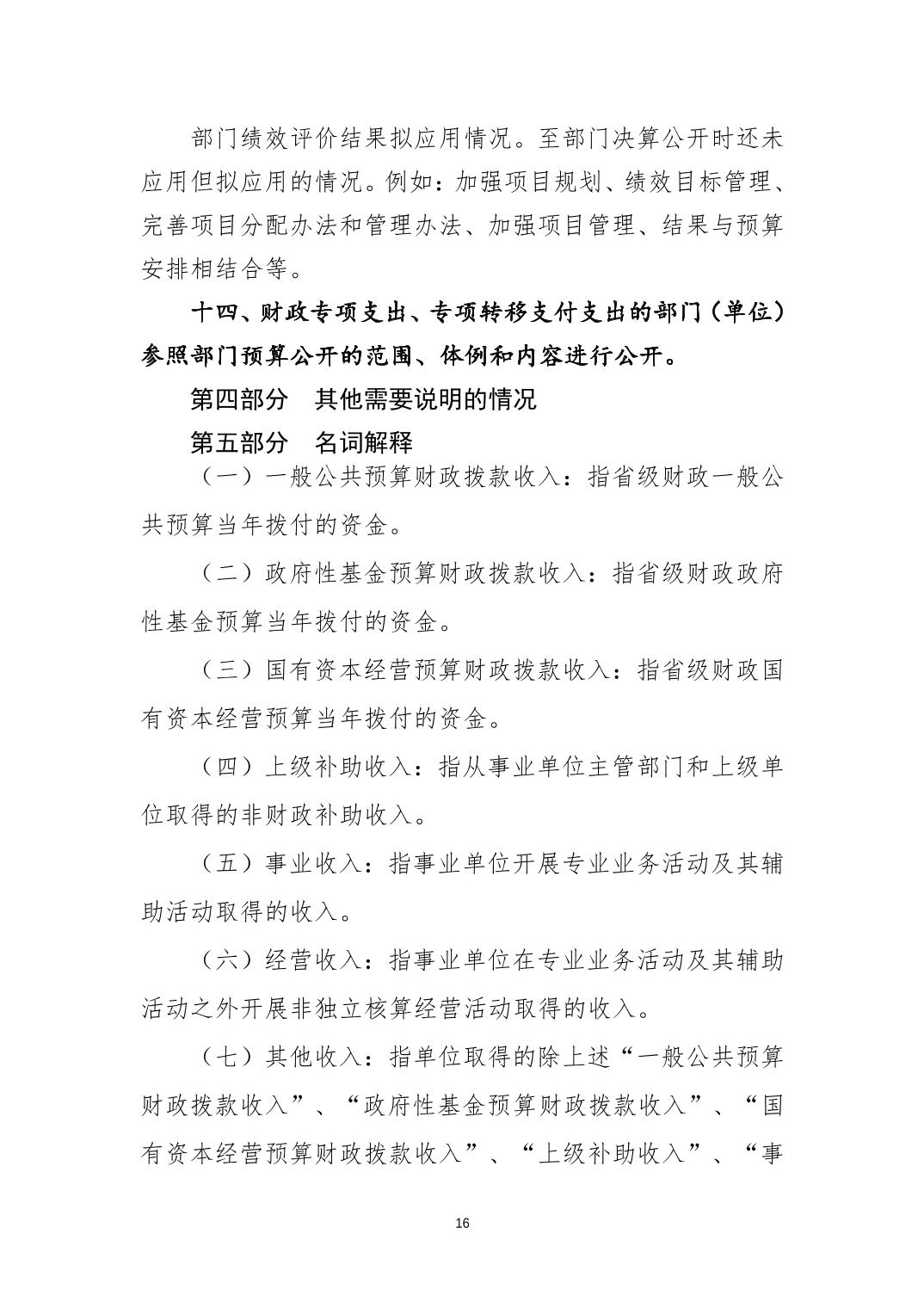 部门绩效评价结果拟应用情况。至部门决算公开时还未应用但拟应用的情况。例如：加强项目规划、绩效目标管理、完善项目分配办法和管理办法、加强项目管理、结果与预算安排相结合等。

十四、财政专项支出、专项转移支付支出的部门（单位）参照部门预算公开的范围、体例和内容进行公开。

第四部分　其他需要说明的情况

第五部分　名词解释

（一）一般公共预算财政拨款收入：指省级财政一般公共预算当年拨付的资金。

（二）政府性基金预算财政拨款收入：指省级财政政府性基金预算当年拨付的资金。

（三）国有资本经营预算财政拨款收入：指省级财政国有资本经营预算当年拨付的资金。

（四）上级补助收入：指从事业单位主管部门和上级单位取得的非财政补助收入。

（五）事业收入：指事业单位开展专业业务活动及其辅助活动取得的收入。

（六）经营收入：指事业单位在专业业务活动及其辅助活动之外开展非独立核算经营活动取得的收入。

（七）其他收入：指单位取得的除上述“一般公共预算财政拨款收入”、“政府性基金预算财政拨款收入”、“国有资本经营预算财政拨款收入”、“上级补助收入”、“事

16